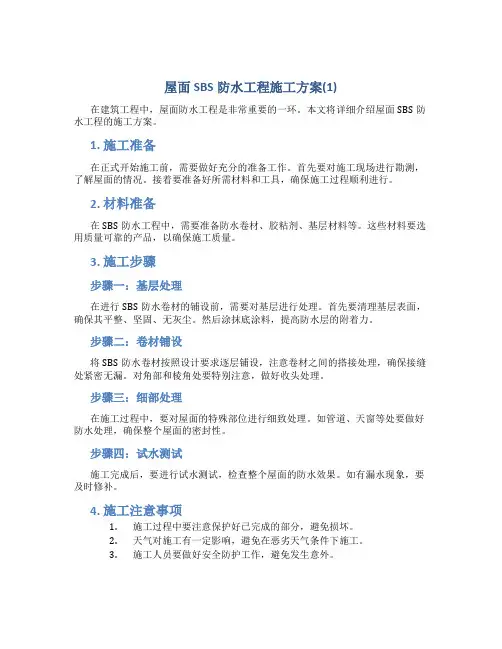 屋面 SBS 防水工程施工方案(1)

在建筑工程中，屋面防水工程是非常重要的一环。本文将详细介绍屋面 SBS 防水工程的施工方案。

1. 施工准备

在正式开始施工前，需要做好充分的准备工作。首先要对施工现场进行勘测，了解屋面的情况。接着要准备好所需材料和工具，确保施工过程顺利进行。

2. 材料准备

在 SBS 防水工程中，需要准备防水卷材、胶粘剂、基层材料等。这些材料要选用质量可靠的产品，以确保施工质量。

3. 施工步骤

步骤一：基层处理

在进行 SBS 防水卷材的铺设前，需要对基层进行处理。首先要清理基层表面，确保其平整、坚固、无灰尘。然后涂抹底涂料，提高防水层的附着力。

步骤二：卷材铺设

将 SBS 防水卷材按照设计要求逐层铺设，注意卷材之间的搭接处理，确保接缝处紧密无漏。对角部和棱角处要特别注意，做好收头处理。

步骤三：细部处理

在施工过程中，要对屋面的特殊部位进行细致处理。如管道、天窗等处要做好防水处理，确保整个屋面的密封性。

步骤四：试水测试

施工完成后，要进行试水测试，检查整个屋面的防水效果。如有漏水现象，要及时修补。

4. 施工注意事项

1. 施工过程中要注意保护好已完成的部分，避免损坏。
2. 天气对施工有一定影响，避免在恶劣天气条件下施工。
3. 施工人员要做好安全防护工作，避免发生意外。